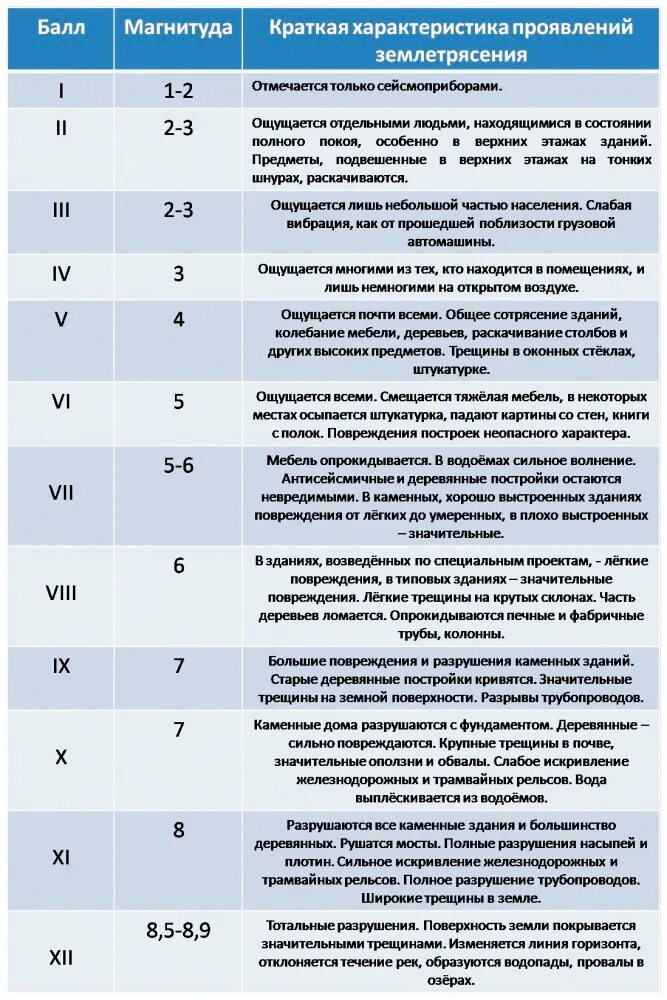 | Балл | Магнитуда | Краткая характеристика проявлений землетрясения |
|---|---|---|
| I | 1-2 | Отмечается только сейсмоприборами. |
| II | 2-3 | Ощущается отдельными людьми, находящимися в состоянии полного покоя, особенно в верхних этажах зданий. Предметы, подвешенные в верхних этажах на тонких шнурах, раскачиваются. |
| III | 2-3 | Ощущается лишь небольшой частью населения. Слабая вибрация, как от прошедшей поблизости грузовой автомашины. |
| IV | 3 | Ощущается многими из тех, кто находится в помещениях, и лишь немногими на открытом воздухе. |
| V | 4 | Ощущается почти всеми. Общее сотрясение зданий, колебание мебели, деревьев, раскачивание столбов и других высоких предметов. Трещины в оконных стёклах, штукатурке. |
| VI | 5 | Ощущается всеми. Смещается тяжёлая мебель, в некоторых местах осыпается штукатурка, падают картины со стен, книги с полок. Повреждения построек неопасного характера. |
| VII | 5-6 | Мебель опрокидывается. В водоёмах сильное волнение. Антисейсмичные и деревянные постройки остаются невредимыми. В каменных, хорошо выстроенных зданиях повреждения от лёгких до умеренных, в плохо выстроенных – значительные. |
| VIII | 6 | В зданиях, возведённых по специальным проектам, - лёгкие повреждения, в типовых зданиях – значительные повреждения. Лёгкие трещины на крутых склонах. Часть деревьев ломается. Опрокидываются печные и фабричные трубы, колонны. |
| IX | 7 | Большие повреждения и разрушения каменных зданий. Старые деревянные постройки кривятся. Значительные трещины на земной поверхности. Разрывы трубопроводов. |
| X | 7 | Каменные дома разрушаются с фундаментом. Деревянные – сильно повреждаются. Крупные трещины в почве, значительные оползни и обвалы. Слабое искривление железнодорожных и трамвайных рельсов. Вода выплёскивается из водоёмов. |
| XI | 8 | Разрушаются все каменные здания и большинство деревянных. Рушатся мосты. Полные разрушения насыпей и плотин. Сильное искривление железнодорожных и трамвайных рельсов. Полное разрушение трубопроводов. Широкие трещины в земле. |
| XII | 8,5-8,9 | Тотальные разрушения. Поверхность земли покрывается значительными трещинами. Изменяется линия горизонта, отклоняется течение рек, образуются водопады, провалы в озёрах. |